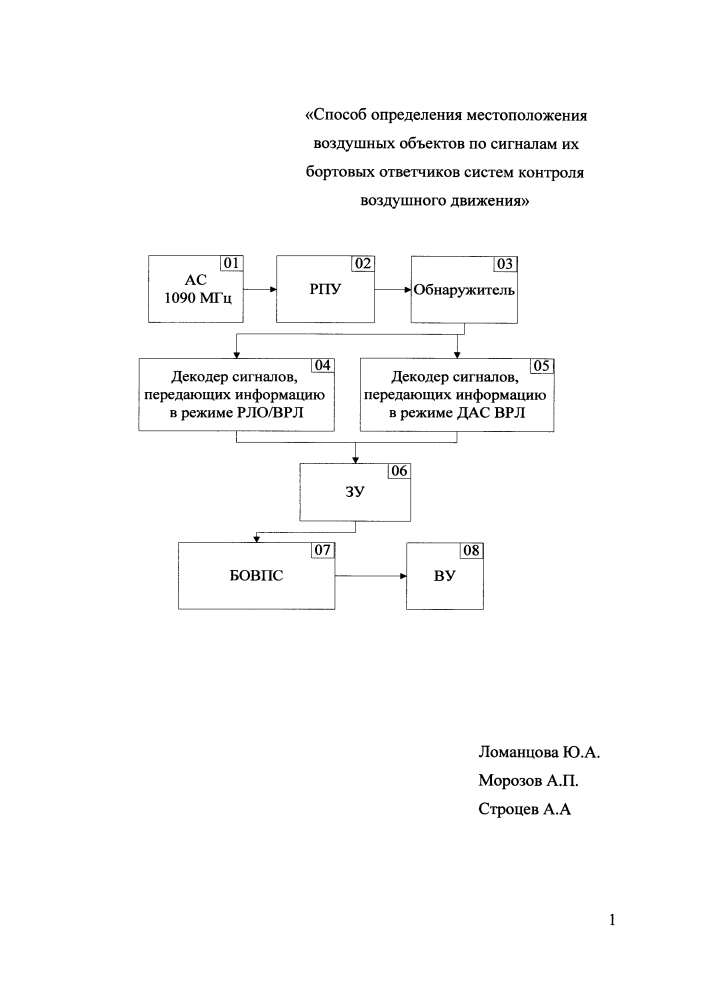 «Способ определения местоположения воздушных объектов по сигналам их бортовых ответчиков систем контроля воздушного движения»

01
АС
1090 МГц

02
РПУ

03
Обнаружитель

04
Декодер сигналов, передающих информацию в режиме РЛО/ВРЛ

05
Декодер сигналов, передающих информацию в режиме ДАС ВРЛ

06
ЗУ

07
БОВПС

08
ВУ

Ломанцова Ю.А.
Морозов А.П.
Строцев А.А

1